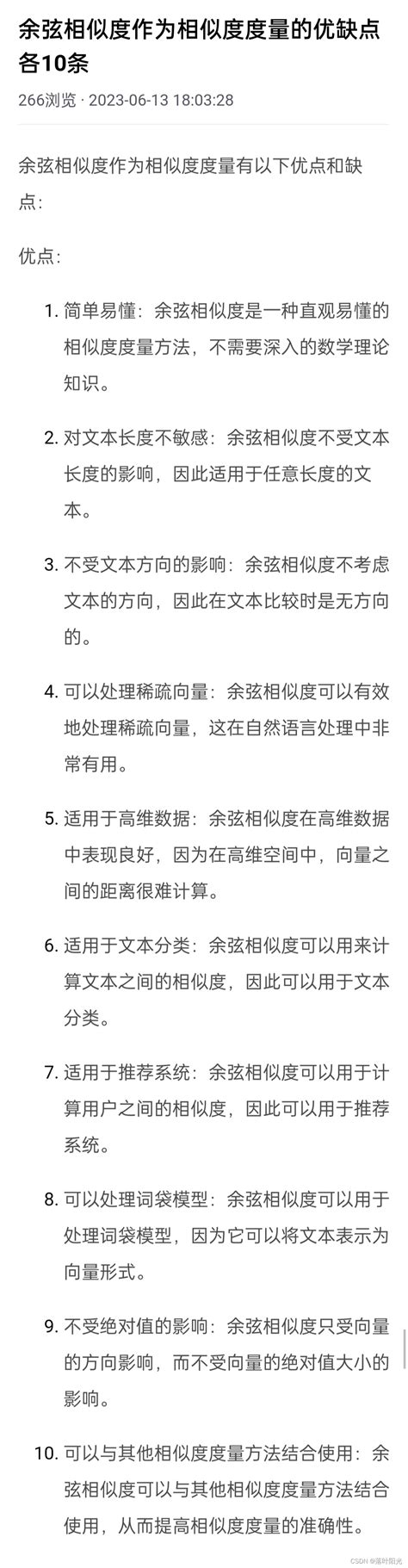 余弦相似度作为相似度度量的优缺点各10条

266浏览 · 2023-06-13 18:03:28

余弦相似度作为相似度度量有以下优点和缺点:

优点:

1. 简单易懂：余弦相似度是一种直观易懂的相似度度量方法，不需要深入的数学理论知识。

2. 对文本长度不敏感：余弦相似度不受文本长度的影响，因此适用于任意长度的文本。

3. 不受文本方向的影响：余弦相似度不考虑文本的方向，因此在文本比较时是无方向的。

4. 可以处理稀疏向量：余弦相似度可以有效地处理稀疏向量，这在自然语言处理中非常有用。

5. 适用于高维数据：余弦相似度在高维数据中表现良好，因为在高维空间中，向量之间的距离很难计算。

6. 适用于文本分类：余弦相似度可以用来计算文本之间的相似度，因此可以用于文本分类。

7. 适用于推荐系统：余弦相似度可以用于计算用户之间的相似度，因此可以用于推荐系统。

8. 可以处理词袋模型：余弦相似度可以用于处理词袋模型，因为它可以将文本表示为向量形式。

9. 不受绝对值的影响：余弦相似度只受向量的方向影响，而不受向量的绝对值大小的影响。

10. 可以与其他相似度度量方法结合使用：余弦相似度可以与其他相似度度量方法结合使用，从而提高相似度度量的准确性。

CSDN @落叶阳光